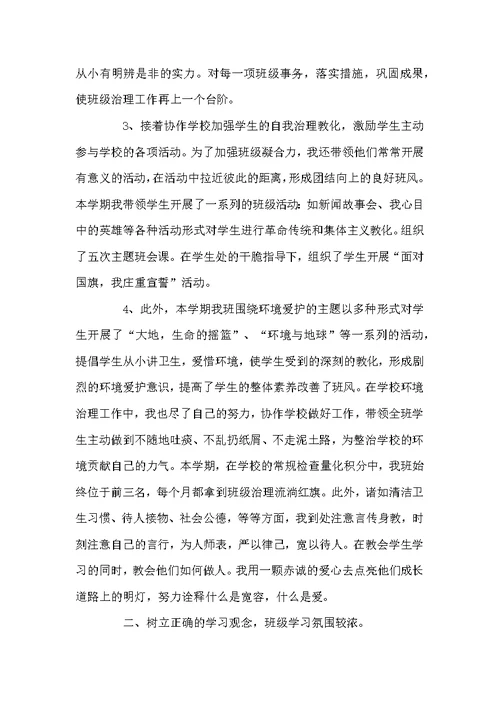 从小有明辨是非的实力。对每一项班级事务，落实措施，巩固成果，使班级治理工作再上一个台阶。

3、接着协作学校加强学生的自我治理教化，激励学生主动参与学校的各项活动。为了加强班级凝合力，我还带领他们常常开展有意义的活动，在活动中拉近彼此的距离，形成团结向上的良好班风。本学期我带领学生开展了一系列的班级活动：如新闻故事会、我心目中的英雄等各种活动形式对学生进行革命传统和集体主义教化。组织了五次主题班会课。在学生处的干脆指导下，组织了学生开展“面对国旗，我庄重宣誓”活动。

4、此外，本学期我班围绕环境爱护的主题以多种形式对学生开展了“大地，生命的摇篮”、“环境与地球”等一系列的活动，提倡学生从小讲卫生，爱惜环境，使学生受到的深刻的教化，形成剧烈的环境爱护意识，提高了学生的整体素养改善了班风。在学校环境治理工作中，我也尽了自己的努力，协作学校做好工作，带领全班学生主动做到不随地吐痰、不乱扔纸屑、不走泥土路，为整治学校的环境贡献自己的力气。本学期，在学校的常规检查量化积分中，我班始终位于前三名，每个月都拿到班级治理流淌红旗。此外，诸如清洁卫生习惯、待人接物、社会公德，等等方面，我到处注意言传身教，时刻注意自己的言行，为人师表，严以律己，宽以待人。在教会学生学习的同时，教会他们如何做人。我用一颗赤诚的爱心去点亮他们成长道路上的明灯，努力诠释什么是宽容，什么是爱。

二、树立正确的学习观念，班级学习氛围较浓。